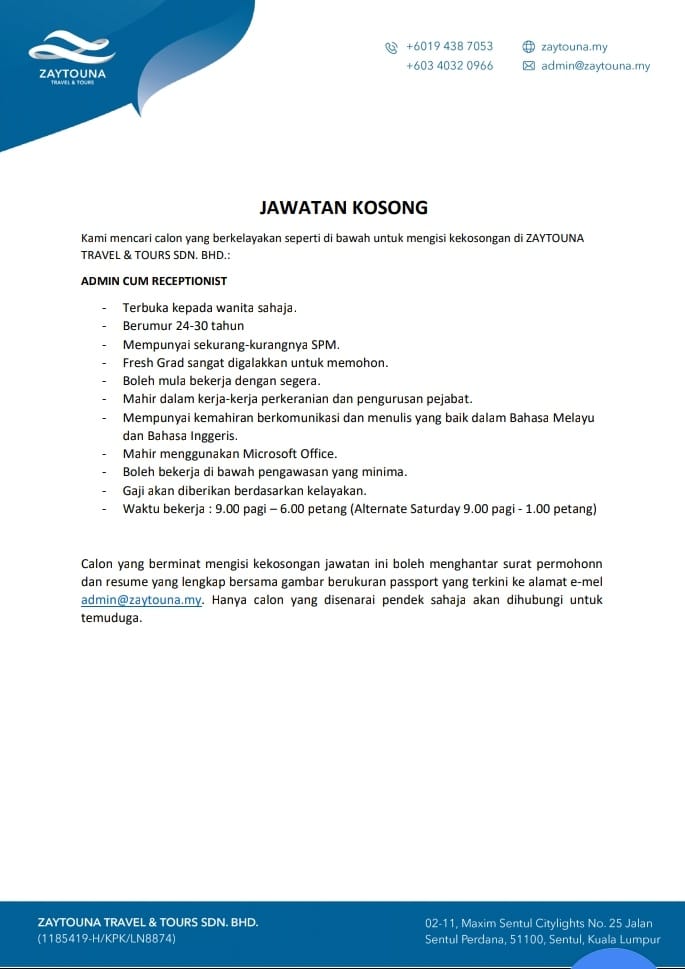 ZAYTOUNA
TRAVEL & TOURS

+6019 438 7053
+603 4032 0966

zaytouna.my
admin@zaytouna.my

JAWATAN KOSONG

Kami mencari calon yang berkelayakan seperti di bawah untuk mengisi kekosongan di ZAYTOUNA TRAVEL & TOURS SDN. BHD.:

ADMIN CUM RECEPTIONIST

- Terbuka kepada wanita sahaja.
- Berumur 24-30 tahun
- Mempunyai sekurang-kurangnya SPM.
- Fresh Grad sangat digalakkan untuk memohon.
- Boleh mula bekerja dengan segera.
- Mahir dalam kerja-kerja perkeranian dan pengurusan pejabat.
- Mempunyai kemahiran berkomunikasi dan menulis yang baik dalam Bahasa Melayu dan Bahasa Inggeris.
- Mahir menggunakan Microsoft Office.
- Boleh bekerja di bawah pengawasan yang minima.
- Gaji akan diberikan berdasarkan kelayakan.
- Waktu bekerja : 9.00 pagi – 6.00 petang (Alternate Saturday 9.00 pagi - 1.00 petang)

Calon yang berminat mengisi kekosongan jawatan ini boleh menghantar surat permohonn dan resume yang lengkap bersama gambar berukuran passport yang terkini ke alamat e-mel admin@zaytouna.my. Hanya calon yang disenarai pendek sahaja akan dihubungi untuk temuduga.

ZAYTOUNA TRAVEL & TOURS SDN. BHD.
(1185419-H/KPK/LN8874)

02-11, Maxim Sentul Citylights No. 25 Jalan Sentul Perdana, 51100, Sentul, Kuala Lumpur